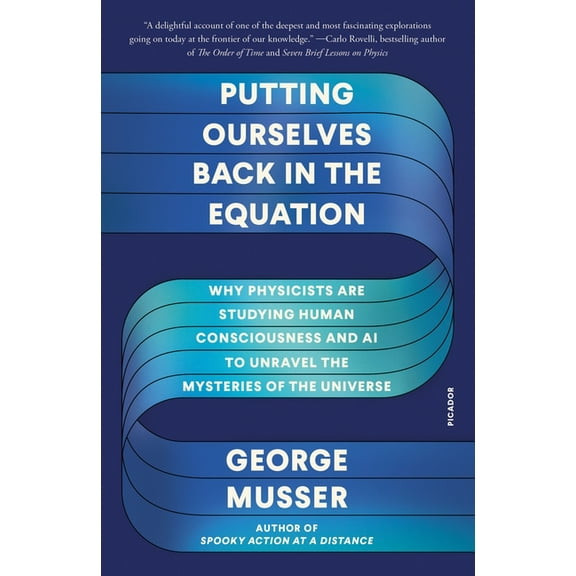 "A delightful account of one of the deepest and most fascinating explorations going on today at the frontier of our knowledge." —Carlo Rovelli, bestselling author of The Order of Time and Seven Brief Lessons on Physics

PUTTING OURSELVES BACK IN THE EQUATION

WHY PHYSICISTS ARE STUDYING HUMAN CONSCIOUSNESS AND AI TO UNRAVEL THE MYSTERIES OF THE UNIVERSE

PICADOR

GEORGE MUSSER

AUTHOR OF SPOOKY ACTION AT A DISTANCE